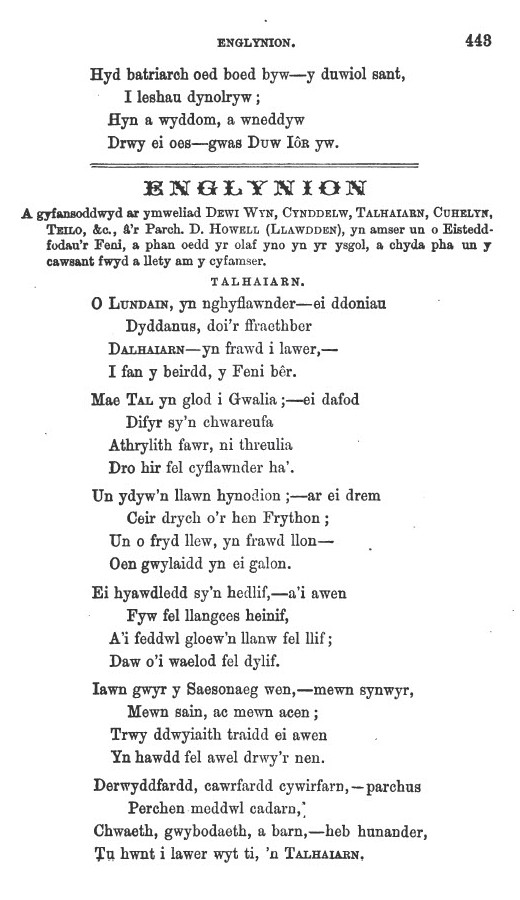 ENGLYNION. 443

Hyd batriarch oed boed byw—y duwiol sant,
I leshau dynolryw;
Hyn a wyddom, a wneddyw
Drwy ei oes—gwas DUW IÔR yw.

ENGLYNION

A gyfansoddwyd ar ymweliad DEWI WYN, CYNDDELW, TALHAIARN, CUHELYN, TEILO, &c., â'r Parch. D. HOWELL (LLAWDDEN), yn amser un o Eisteddfodau'r Feni, a phan oedd yr olaf yno yn yr ysgol, a chyda pha un y cawsant fwyd a llety am y cyfamser.

TALHAIARN.

O LUNDAIN, yn nghyflawnder—ei ddoniau
Dyddanus, doi'r ffraethber
DALHAIARN—yn frawd i lawer,—
I fan y beirdd, y Feni bêr.

Mae TAL yn glod i Gwalia;—ei dafod
Difyr sy'n chwareufa
Athrylith fawr, ni threulia
Dro hir fel cyflawnder ha'.

Un ydyw'n llawn hynodion;—ar ei drem
Ceir drych o'r hen Frython;
Un o fryd llew, yn frawd llon—
Oen gwylaidd yn ei galon.

Ei hyawdledd sy'n hedlif,—a'i awen
Fyw fel llangces heinif,
A'i feddwl gloew'n llanw fel llif;
Daw o'i waelod fel dylif.

Iawn gwyr y Saesonaeg wen,—mewn synwyr,
Mewn sain, ac mewn acen;
Trwy ddwyiaith traidd ei awen
Yn hawdd fel awel drwy'r nen.

Derwyddfardd, cawrfardd cywirfarn,—parchus
Perchen meddwl cadarn,
Chwaeth, gwybodaeth, a barn,—heb hunander,
Tu hwnt i lawer wyt ti, 'n TALHAIARN.